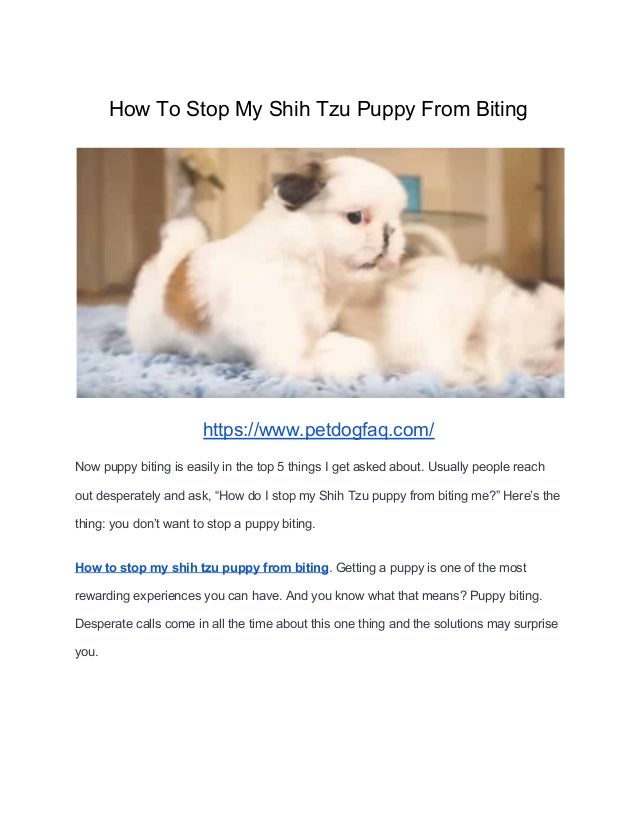 How To Stop My Shih Tzu Puppy From Biting

https://www.petdogfaq.com/

Now puppy biting is easily in the top 5 things I get asked about. Usually people reach out desperately and ask, "How do I stop my Shih Tzu puppy from biting me?" Here's the thing: you don't want to stop a puppy biting.

How to stop my shih tzu puppy from biting. Getting a puppy is one of the most rewarding experiences you can have. And you know what that means? Puppy biting. Desperate calls come in all the time about this one thing and the solutions may surprise you.